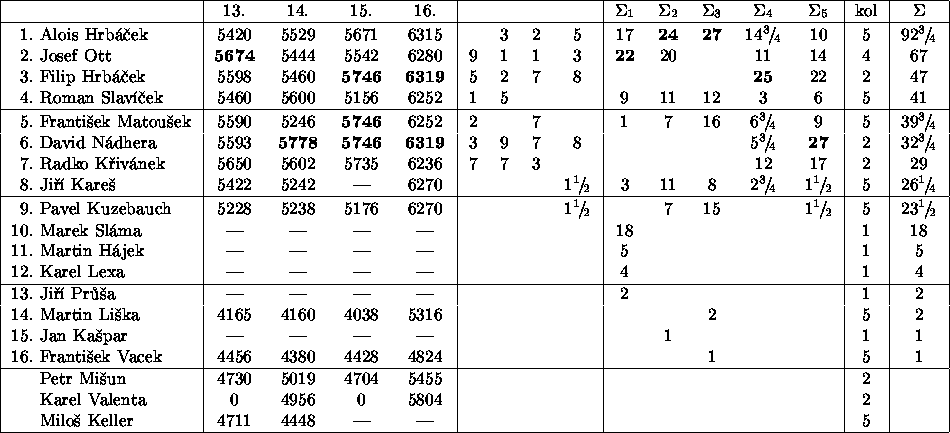 |  | 13. | 14. | 15. | 16. |  |  |  |  | $\Sigma_1$ | $\Sigma_2$ | $\Sigma_3$ | $\Sigma_4$ | $\Sigma_5$ | kol | $\Sigma$ |
|---|---|---|---|---|---|---|---|---|---|---|---|---|---|---|---|
| 1. Alois Hrbáček | 5420 | 5529 | 5671 | 6315 |  | 3 | 2 | 5 | 17 | **24** | **27** | $14^3/_4$ | 10 | 5 | $92^3/_4$ |
| 2. Josef Ott | **5674** | 5444 | 5542 | 6280 | 9 | 1 | 1 | 3 | **22** | 20 |  | 11 | 14 | 4 | 67 |
| 3. Filip Hrbáček | 5598 | 5460 | **5746** | **6319** | 5 | 2 | 7 | 8 |  |  |  | **25** | 22 | 2 | 47 |
| 4. Roman Slavíček | 5460 | 5600 | 5156 | 6252 | 1 | 5 |  |  | 9 | 11 | 12 | 3 | 6 | 5 | 41 |
| 5. František Matoušek | 5590 | 5246 | **5746** | 6252 | 2 |  | 7 |  | 1 | 7 | 16 | $6^3/_4$ | 9 | 5 | $39^3/_4$ |
| 6. David Nádhera | 5593 | **5778** | **5746** | **6319** | 3 | 9 | 7 | 8 |  |  |  | $5^3/_4$ | **27** | 2 | $32^3/_4$ |
| 7. Radko Křivánek | 5650 | 5602 | 5735 | 6236 | 7 | 7 | 3 |  |  |  |  | 12 | 17 | 2 | 29 |
| 8. Jiří Kareš | 5422 | 5242 | — | 6270 |  |  |  | $1^1/_2$ | 3 | 11 | 8 | $2^3/_4$ | $1^1/_2$ | 5 | $26^1/_4$ |
| 9. Pavel Kuzebauch | 5228 | 5238 | 5176 | 6270 |  |  |  | $1^1/_2$ |  | 7 | 15 |  | $1^1/_2$ | 5 | $23^1/_2$ |
| 10. Marek Sláma | — | — | — | — |  |  |  |  | 18 |  |  |  |  | 1 | 18 |
| 11. Martin Hájek | — | — | — | — |  |  |  |  | 5 |  |  |  |  | 1 | 5 |
| 12. Karel Lexa | — | — | — | — |  |  |  |  | 4 |  |  |  |  | 1 | 4 |
| 13. Jiří Průša | — | — | — | — |  |  |  |  | 2 |  |  |  |  | 1 | 2 |
| 14. Martin Liška | 4165 | 4160 | 4038 | 5316 |  |  |  |  |  |  | 2 |  |  | 5 | 2 |
| 15. Jan Kašpar | — | — | — | — |  |  |  |  |  | 1 |  |  |  | 1 | 1 |
| 16. František Vacek | 4456 | 4380 | 4428 | 4824 |  |  |  |  |  |  | 1 |  |  | 5 | 1 |
| Petr Mišun | 4730 | 5019 | 4704 | 5455 |  |  |  |  |  |  |  |  |  | 2 |  |
| Karel Valenta | 0 | 4956 | 0 | 5804 |  |  |  |  |  |  |  |  |  | 2 |  |
| Miloš Keller | 4711 | 4448 | — | — |  |  |  |  |  |  |  |  |  | 5 |  |